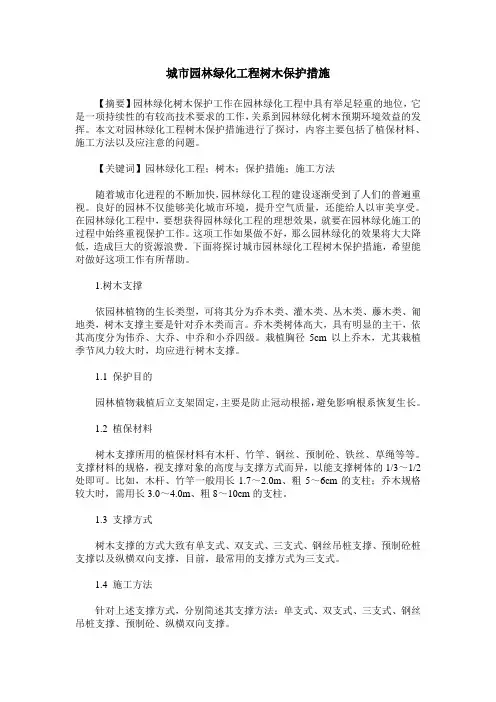 城市园林绿化工程树木保护措施

【摘要】园林绿化树木保护工作在园林绿化工程中具有举足轻重的地位，它是一项持续性的有较高技术要求的工作，关系到园林绿化树木预期环境效益的发挥。本文对园林绿化工程树木保护措施进行了探讨，内容主要包括了植保材料、施工方法以及应注意的问题。

【关键词】园林绿化工程；树木；保护措施；施工方法

随着城市化进程的不断加快，园林绿化工程的建设逐渐受到了人们的普遍重视。良好的园林不仅能够美化城市环境，提升空气质量，还能给人以审美享受。在园林绿化工程中，要想获得园林绿化工程的理想效果，就要在园林绿化施工的过程中始终重视保护工作。这项工作如果做不好，那么园林绿化的效果将大大降低，造成巨大的资源浪费。下面将探讨城市园林绿化工程树木保护措施，希望能对做好这项工作有所帮助。

1.树木支撑

依园林植物的生长类型，可将其分为乔木类、灌木类、丛木类、藤木类、匍地类，树木支撑主要是针对乔木类而言。乔木类树体高大，具有明显的主干，依其高度分为伟乔、大乔、中乔和小乔四级。栽植胸径 5cm 以上乔木，尤其栽植季节风力较大时，均应进行树木支撑。

1.1 保护目的

园林植物栽植后立支架固定，主要是防止冠动根摇，避免影响根系恢复生长。

1.2 植保材料

树木支撑所用的植保材料有木杆、竹竿、钢丝、预制砼、铁丝、草绳等等。支撑材料的规格，视支撑对象的高度与支撑方式而异，以能支撑树体的 1/3～1/2 处即可。比如，木杆、竹竿一般用长 1.7～2.0m、粗 5～6cm 的支柱；乔木规格较大时，需用长 3.0～4.0m、粗 8～10cm 的支柱。

1.3 支撑方式

树木支撑的方式大致有单支式、双支式、三支式、钢丝吊桩支撑、预制砼桩支撑以及纵横双向支撑，目前，最常用的支撑方式为三支式。

1.4 施工方法

针对上述支撑方式，分别简述其支撑方法：单支式、双支式、三支式、钢丝吊桩支撑、预制砼、纵横双向支撑。